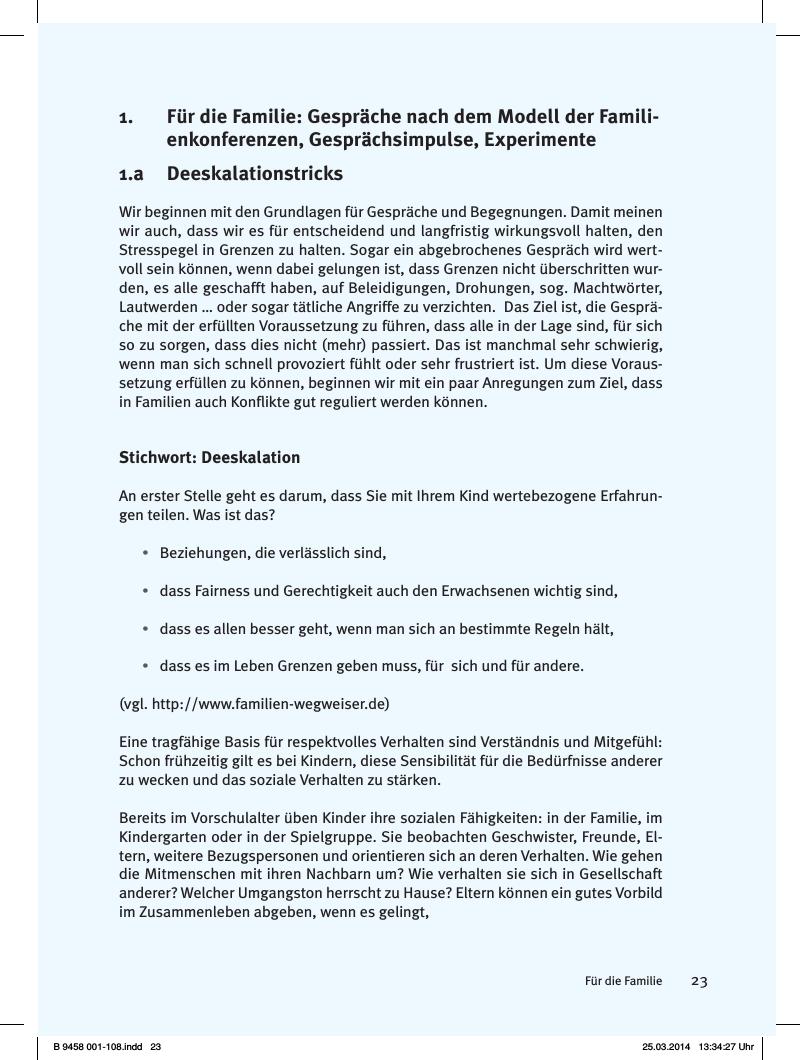 1. Für die Familie: Gespräche nach dem Modell der Familienkonferenzen, Gesprächsimpulse, Experimente

1.a Deeskalationstricks

Wir beginnen mit den Grundlagen für Gespräche und Begegnungen. Damit meinen wir auch, dass wir es für entscheidend und langfristig wirkungsvoll halten, den Stresspegel in Grenzen zu halten. Sogar ein abgebrochenes Gespräch wird wertvoll sein können, wenn dabei gelungen ist, dass Grenzen nicht überschritten wurden, es alle geschafft haben, auf Beleidigungen, Drohungen, sog. Machtwörter, Lautwerden … oder sogar tätliche Angriffe zu verzichten. Das Ziel ist, die Gespräche mit der erfüllten Voraussetzung zu führen, dass alle in der Lage sind, für sich so zu sorgen, dass dies nicht (mehr) passiert. Das ist manchmal sehr schwierig, wenn man sich schnell provoziert fühlt oder sehr frustriert ist. Um diese Voraussetzung erfüllen zu können, beginnen wir mit ein paar Anregungen zum Ziel, dass in Familien auch Konflikte gut reguliert werden können.

Stichwort: Deeskalation

An erster Stelle geht es darum, dass Sie mit Ihrem Kind wertebezogene Erfahrungen teilen. Was ist das?

• Beziehungen, die verlässlich sind,

• dass Fairness und Gerechtigkeit auch den Erwachsenen wichtig sind,

• dass es allen besser geht, wenn man sich an bestimmte Regeln hält,

• dass es im Leben Grenzen geben muss, für sich und für andere.

(vgl. http://www.familien-wegweiser.de)

Eine tragfähige Basis für respektvolles Verhalten sind Verständnis und Mitgefühl: Schon frühzeitig gilt es bei Kindern, diese Sensibilität für die Bedürfnisse anderer zu wecken und das soziale Verhalten zu stärken.

Bereits im Vorschulalter üben Kinder ihre sozialen Fähigkeiten: in der Familie, im Kindergarten oder in der Spielgruppe. Sie beobachten Geschwister, Freunde, Eltern, weitere Bezugspersonen und orientieren sich an deren Verhalten. Wie gehen die Mitmenschen mit ihren Nachbarn um? Wie verhalten sie sich in Gesellschaft anderer? Welcher Umgangston herrscht zu Hause? Eltern können ein gutes Vorbild im Zusammenleben abgeben, wenn es gelingt,

Für die Familie 23

B 9458 001-108.indd 23 25.03.2014 13:34:27 Uhr